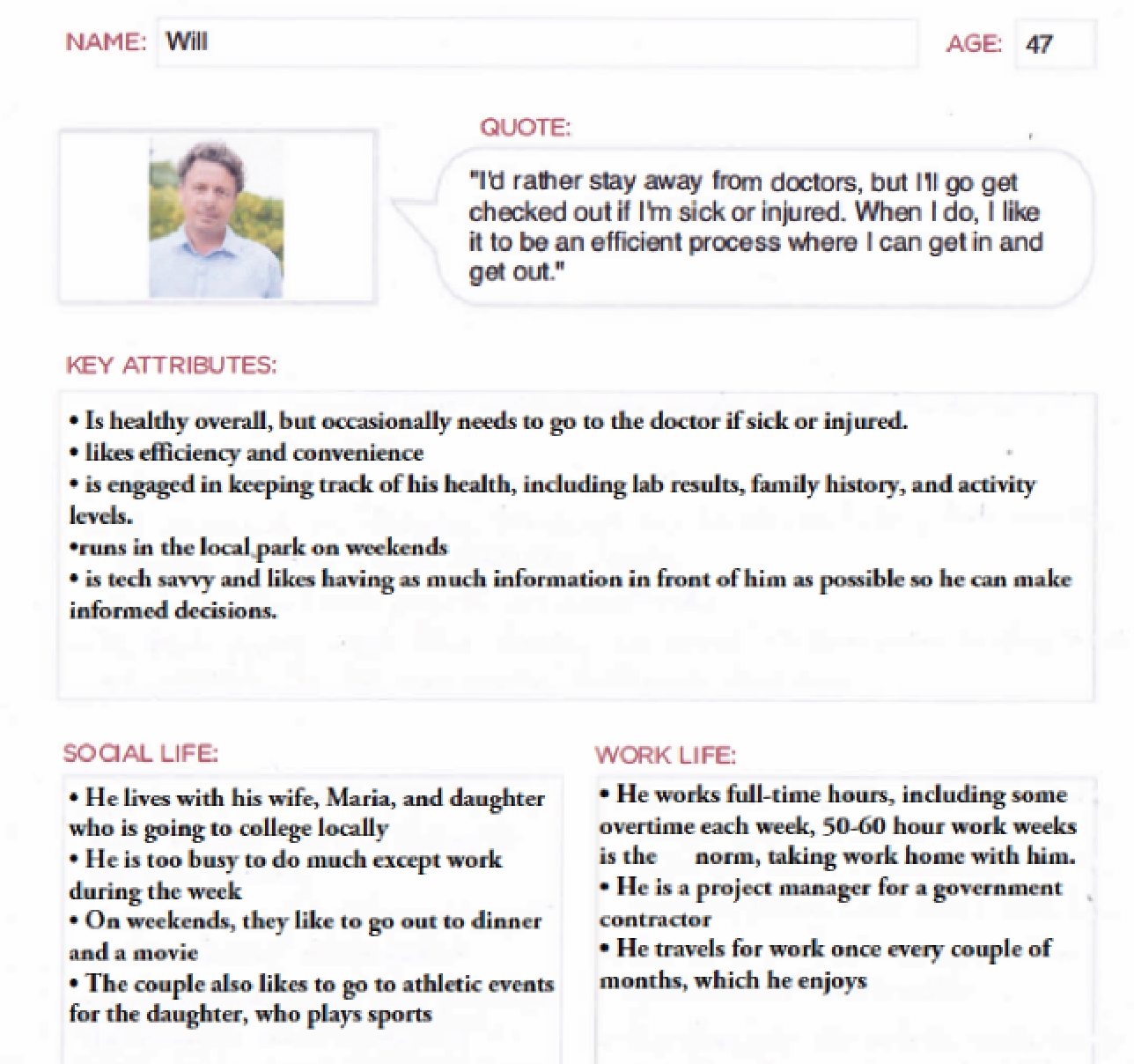 NAME: Will

AGE: 47

QUOTE:

"I'd rather stay away from doctors, but I'll go get checked out if I'm sick or injured. When I do, I like it to be an efficient process where I can get in and get out."

KEY ATTRIBUTES:

• Is healthy overall, but occasionally needs to go to the doctor if sick or injured.
• likes efficiency and convenience
• is engaged in keeping track of his health, including lab results, family history, and activity levels.
•runs in the local park on weekends
• is tech savvy and likes having as much information in front of him as possible so he can make informed decisions.

SOCIAL LIFE:

• He lives with his wife, Maria, and daughter who is going to college locally
• He is too busy to do much except work during the week
• On weekends, they like to go out to dinner and a movie
• The couple also likes to go to athletic events for the daughter, who plays sports

WORK LIFE:

• He works full-time hours, including some overtime each week, 50-60 hour work weeks is the norm, taking work home with him.
• He is a project manager for a government contractor
• He travels for work once every couple of months, which he enjoys